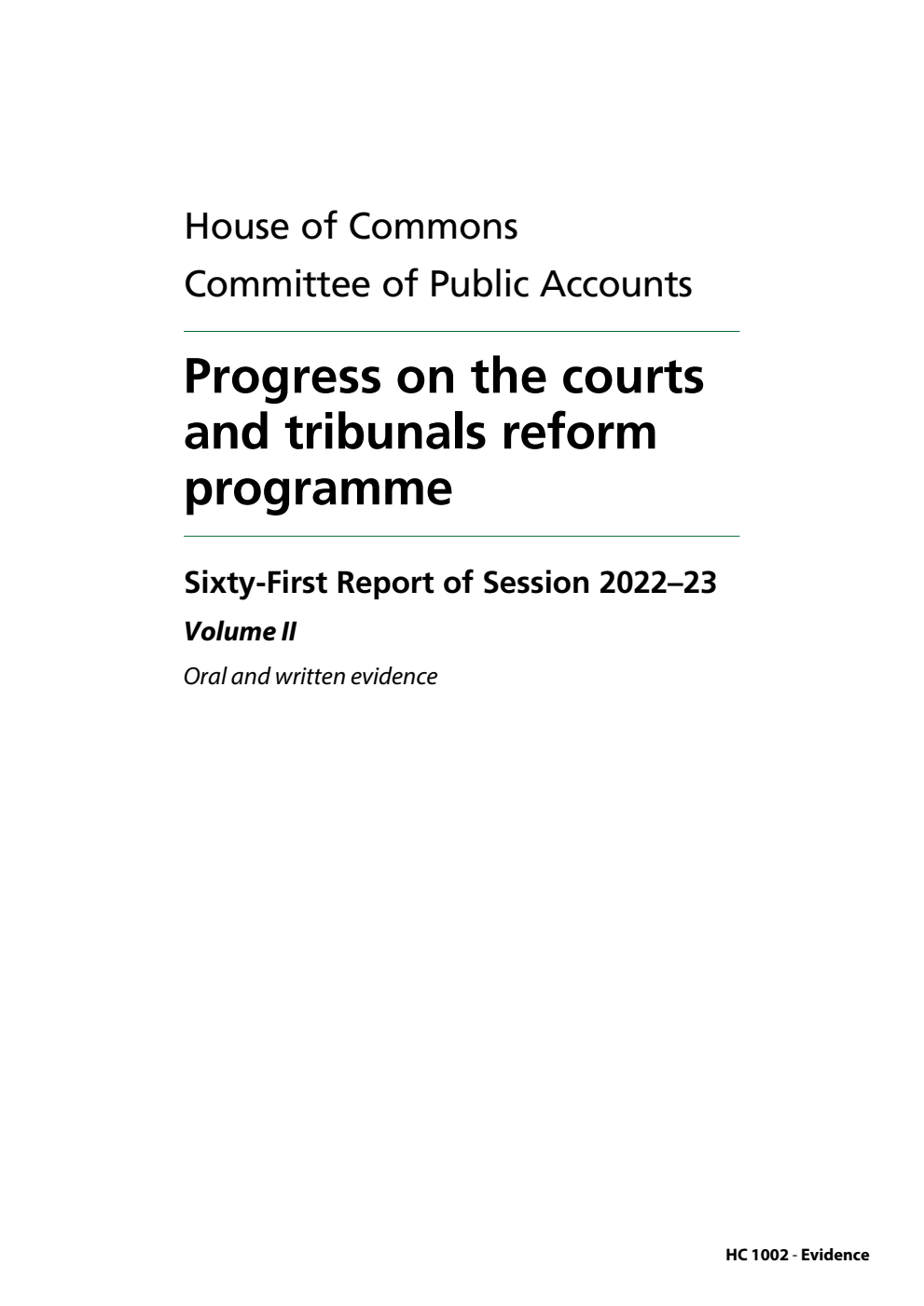 House of Commons
Committee of Public Accounts

Progress on the courts and tribunals reform programme

Sixty-First Report of Session 2022–23

Volume II

Oral and written evidence

HC 1002 - Evidence